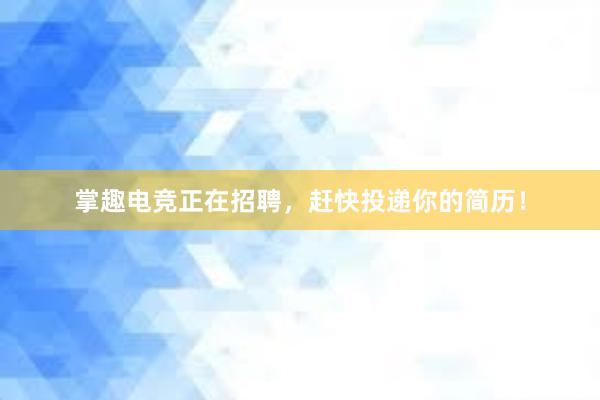 掌趣电竞正在招聘，赶快投递你的简历！